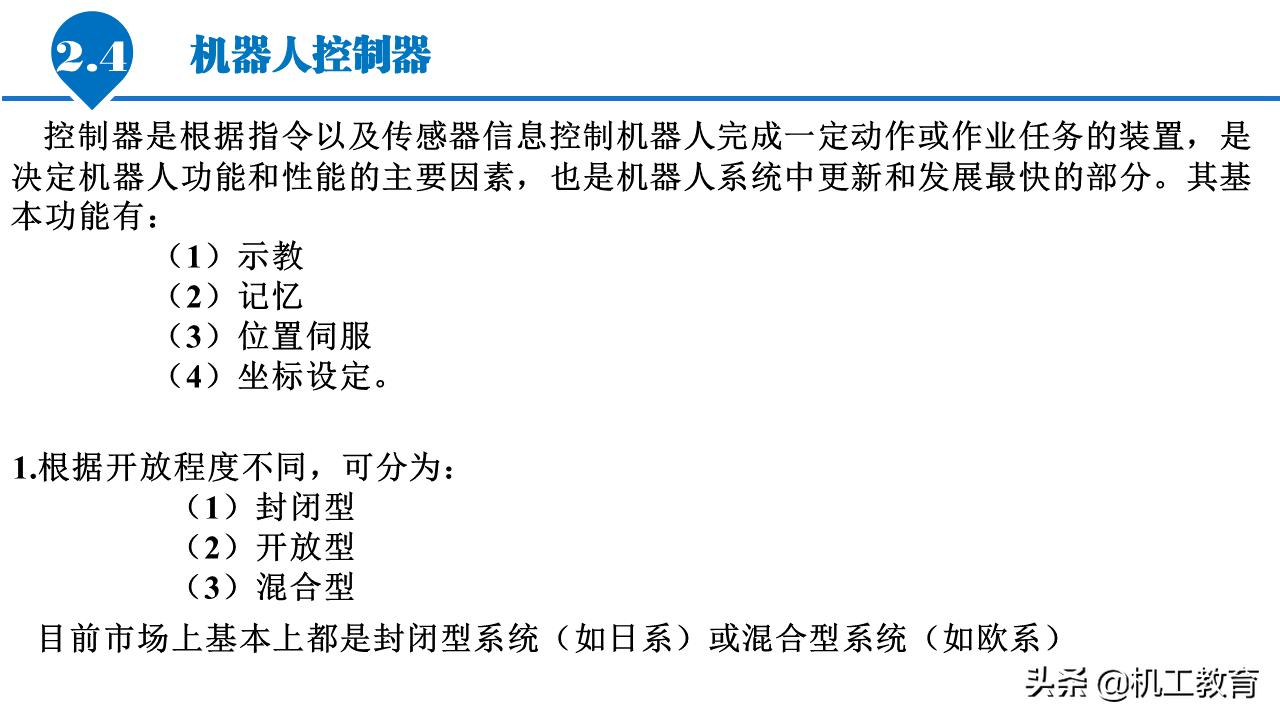 2.4 机器人控制器

控制器是根据指令以及传感器信息控制机器人完成一定动作或作业任务的装置，是决定机器人功能和性能的主要因素，也是机器人系统中更新和发展最快的部分。其基本功能有：

（1）示教
（2）记忆
（3）位置伺服
（4）坐标设定。

1.根据开放程度不同，可分为：
（1）封闭型
（2）开放型
（3）混合型

目前市场上基本上都是封闭型系统（如日系）或混合型系统（如欧系）

头条 @机工教育